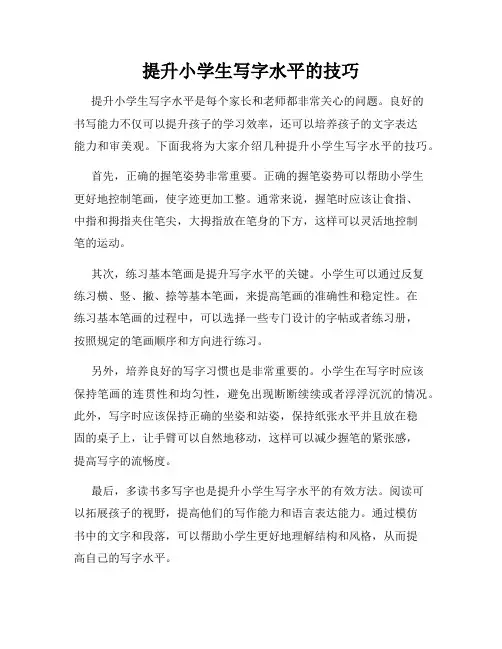 提升小学生写字水平的技巧

提升小学生写字水平是每个家长和老师都非常关心的问题。良好的书写能力不仅可以提升孩子的学习效率，还可以培养孩子的文字表达能力和审美观。下面我将为大家介绍几种提升小学生写字水平的技巧。

首先，正确的握笔姿势非常重要。正确的握笔姿势可以帮助小学生更好地控制笔画，使字迹更加工整。通常来说，握笔时应该让食指、中指和拇指夹住笔尖，大拇指放在笔身的下方，这样可以灵活地控制笔的运动。

其次，练习基本笔画是提升写字水平的关键。小学生可以通过反复练习横、竖、撇、捺等基本笔画，来提高笔画的准确性和稳定性。在练习基本笔画的过程中，可以选择一些专门设计的字帖或者练习册，按照规定的笔画顺序和方向进行练习。

另外，培养良好的写字习惯也是非常重要的。小学生在写字时应该保持笔画的连贯性和均匀性，避免出现断断续续或者浮浮沉沉的情况。此外，写字时应该保持正确的坐姿和站姿，保持纸张水平并且放在稳固的桌子上，让手臂可以自然地移动，这样可以减少握笔的紧张感，提高写字的流畅度。

最后，多读书多写字也是提升小学生写字水平的有效方法。阅读可以拓展孩子的视野，提高他们的写作能力和语言表达能力。通过模仿书中的文字和段落，可以帮助小学生更好地理解结构和风格，从而提高自己的写字水平。